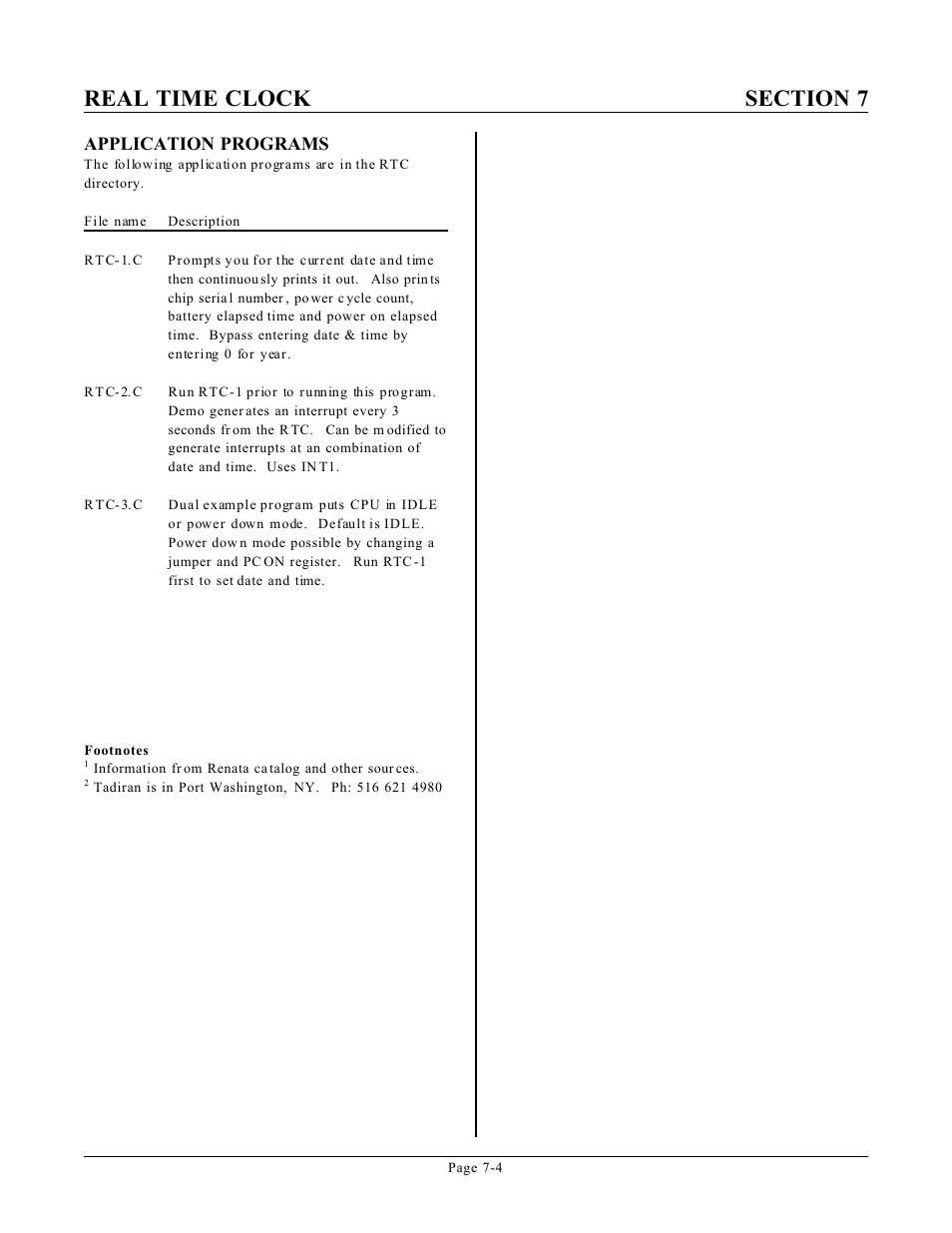 REAL TIME CLOCK SECTION 7

APPLICATION PROGRAMS
The following application programs are in the RTC directory.

| File name | Description |
|---|---|
| RTC-1.C | Prompts you for the current date and time then continuously prints it out. Also prints chip serial number, power cycle count, battery elapsed time and power on elapsed time. Bypass entering date & time by entering 0 for year. |
| RTC-2.C | Run RTC-1 prior to running this program. Demo generates an interrupt every 3 seconds from the RTC. Can be modified to generate interrupts at an combination of date and time. Uses INT1. |
| RTC-3.C | Dual example program puts CPU in IDLE or power down mode. Default is IDLE. Power down mode possible by changing a jumper and PCON register. Run RTC-1 first to set date and time. |

Footnotes
$^1$ Information from Renata catalog and other sources.
$^2$ Tadiran is in Port Washington, NY. Ph: 516 621 4980

Page 7-4